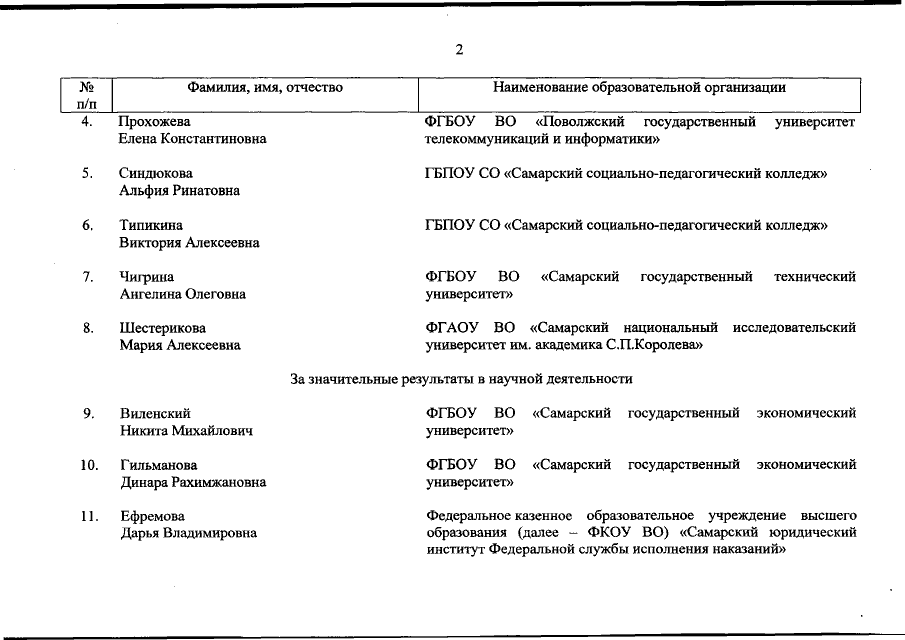 2

| № п/п | Фамилия, имя, отчество | Наименование образовательной организации |
|---|---|---|
| 4. | Прохожева Елена Константиновна | ФГБОУ ВО «Поволжский государственный университет телекоммуникаций и информатики» |
| 5. | Синдюкова Альфия Ринатовна | ГБПОУ СО «Самарский социально-педагогический колледж» |
| 6. | Типикина Виктория Алексеевна | ГБПОУ СО «Самарский социально-педагогический колледж» |
| 7. | Чигрина Ангелина Олеговна | ФГБОУ ВО «Самарский государственный технический университет» |
| 8. | Шестерикова Мария Алексеевна | ФГАОУ ВО «Самарский национальный исследовательский университет им. академика С.П.Королева» |
| | За значительные результаты в научной деятельности | |
| 9. | Виленский Никита Михайлович | ФГБОУ ВО «Самарский государственный экономический университет» |
| 10. | Гильманова Динара Рахимжановна | ФГБОУ ВО «Самарский государственный экономический университет» |
| 11. | Ефремова Дарья Владимировна | Федеральное казенное образовательное учреждение высшего образования (далее – ФКОУ ВО) «Самарский юридический институт Федеральной службы исполнения наказаний» |